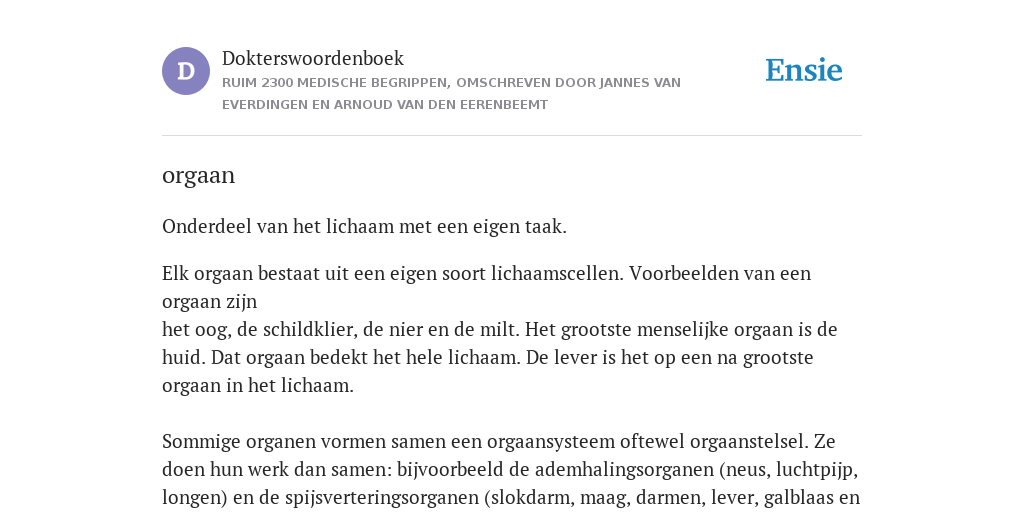 D

Dokterswoordenboek
RUIM 2300 MEDISCHE BEGRIPPEN, OMSCHREVEN DOOR JANNES VAN EVERDINGEN EN ARNOUD VAN DEN EERENBEEMT

Ensie

orgaan

Onderdeel van het lichaam met een eigen taak.

Elk orgaan bestaat uit een eigen soort lichaamscellen. Voorbeelden van een orgaan zijn
het oog, de schildklier, de nier en de milt. Het grootste menselijke orgaan is de huid. Dat orgaan bedekt het hele lichaam. De lever is het op een na grootste orgaan in het lichaam.

Sommige organen vormen samen een orgaansysteem oftewel orgaanstelsel. Ze doen hun werk dan samen: bijvoorbeeld de ademhalingsorganen (neus, luchtpijp, longen) en de spijsverteringsorganen (slokdarm, maag, darmen, lever, galblaas en